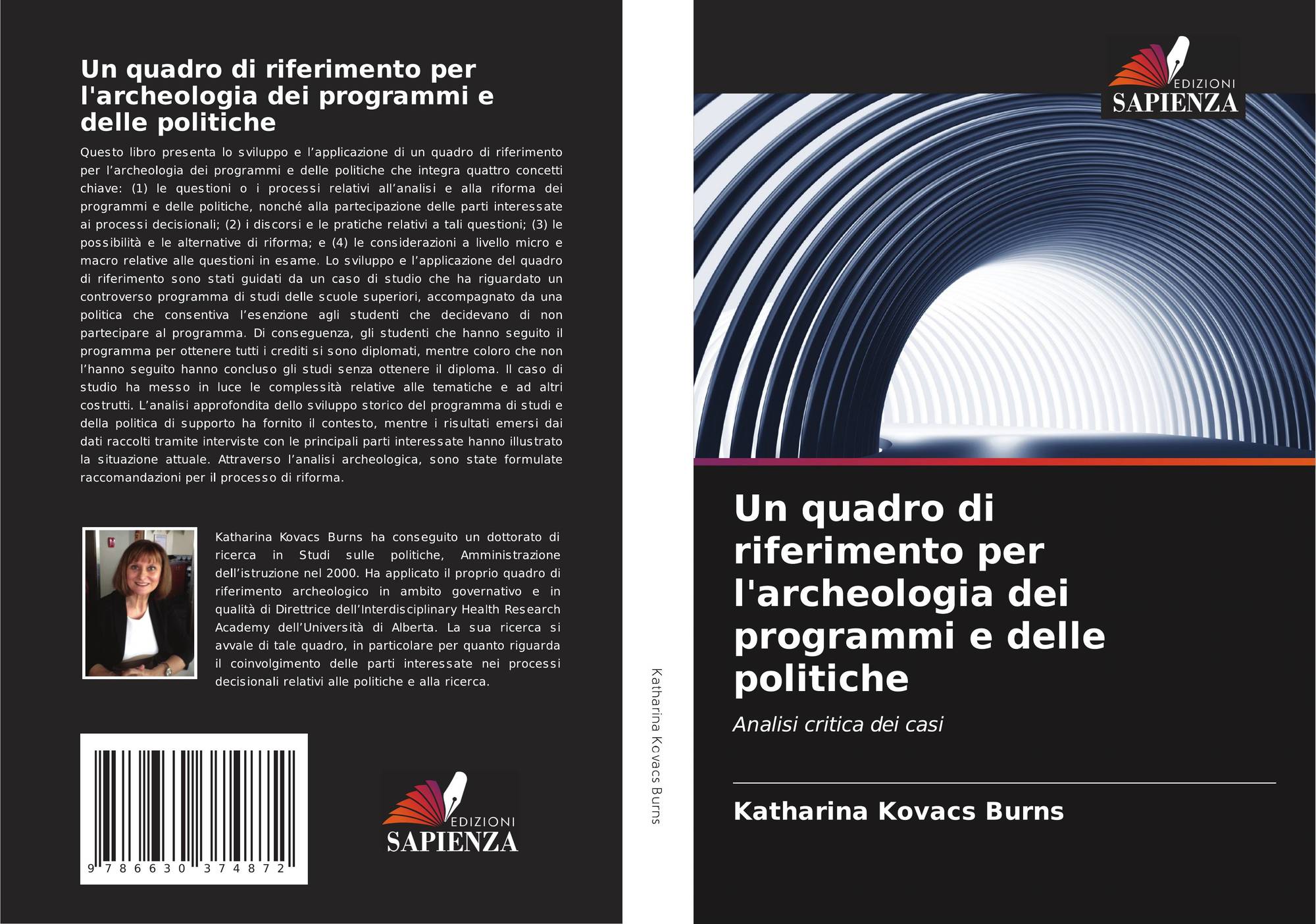 Un quadro di riferimento per l'archeologia dei programmi e delle politiche

Questo libro presenta lo sviluppo e l'applicazione di un quadro di riferimento per l'archeologia dei programmi e delle politiche che integra quattro concetti chiave: (1) le questioni o i processi relativi all'analisi e alla riforma dei programmi e delle politiche, nonché alla partecipazione delle parti interessate ai processi decisionali; (2) i discorsi e le pratiche relativi a tali questioni; (3) le possibilità e le alternative di riforma; e (4) le considerazioni a livello micro e macro relative alle questioni in esame. Lo sviluppo e l'applicazione del quadro di riferimento sono stati guidati da un caso di studio che ha riguardato un controverso programma di studi delle scuole superiori, accompagnato da una politica che consentiva l'esenzione agli studenti che decidevano di non partecipare al programma. Di conseguenza, gli studenti che hanno seguito il programma per ottenere tutti i crediti si sono diplomati, mentre coloro che non l'hanno seguito hanno concluso gli studi senza ottenere il diploma. Il caso di studio ha messo in luce le complessità relative alle tematiche e ad altri costrutti. L'analisi approfondita dello sviluppo storico del programma di studi e della politica di supporto ha fornito il contesto, mentre i risultati emersi dai dati raccolti tramite interviste con le principali parti interessate hanno illustrato la situazione attuale. Attraverso l'analisi archeologica, sono state formulate raccomandazioni per il processo di riforma.

Katharina Kovacs Burns ha conseguito un dottorato di ricerca in Studi sulle politiche, Amministrazione dell'istruzione nel 2000. Ha applicato il proprio quadro di riferimento archeologico in ambito governativo e in qualità di Direttrice dell'Interdisciplinary Health Research Academy dell'Università di Alberta. La sua ricerca si avvale di tale quadro, in particolare per quanto riguarda il coinvolgimento delle parti interessate nei processi decisionali relativi alle politiche e alla ricerca.

9 786630 374872

EDIZIONI
SAPIENZA

Katharina Kovacs Burns

EDIZIONI
SAPIENZA

Un quadro di riferimento per l'archeologia dei programmi e delle politiche

Analisi critica dei casi

Katharina Kovacs Burns